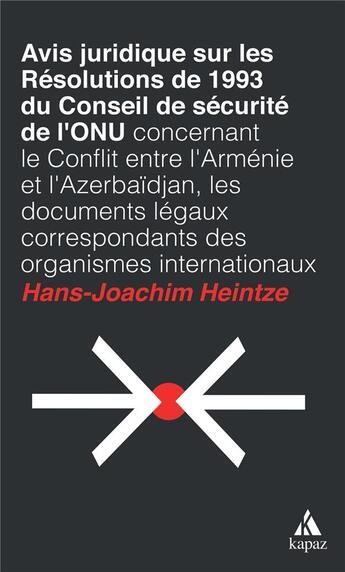 Avis juridique sur les Résolutions de 1993 du Conseil de sécurité de l'ONU concernant le Conflit entre l'Arménie et l'Azerbaïdjan, les documents légaux correspondants des organismes internationaux

Hans-Joachim Heintze

kapaz